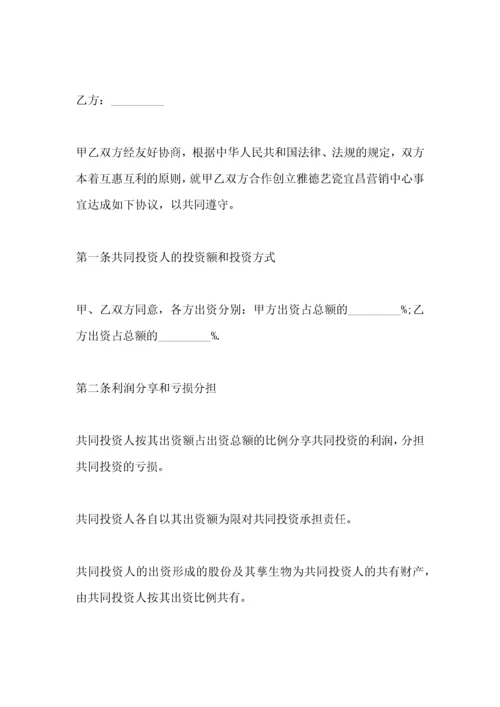 乙方：_________

甲乙双方经友好协商，根据中华人民共和国法律、法规的规定，双方本着互惠互利的原则，就甲乙双方合作创立雅德艺瓷宜昌营销中心事宜达成如下协议，以共同遵守。

第一条共同投资人的投资额和投资方式

甲、乙双方同意，各方出资分别：甲方出资占总额的_________%;乙方出资占总额的_________%.

第二条利润分享和亏损分担

共同投资人按其出资额占出资总额的比例分享共同投资的利润，分担共同投资的亏损。

共同投资人各自以其出资额为限对共同投资承担责任。

共同投资人的出资形成的股份及其孳生物为共同投资人的共有财产，由共同投资人按其出资比例共有。